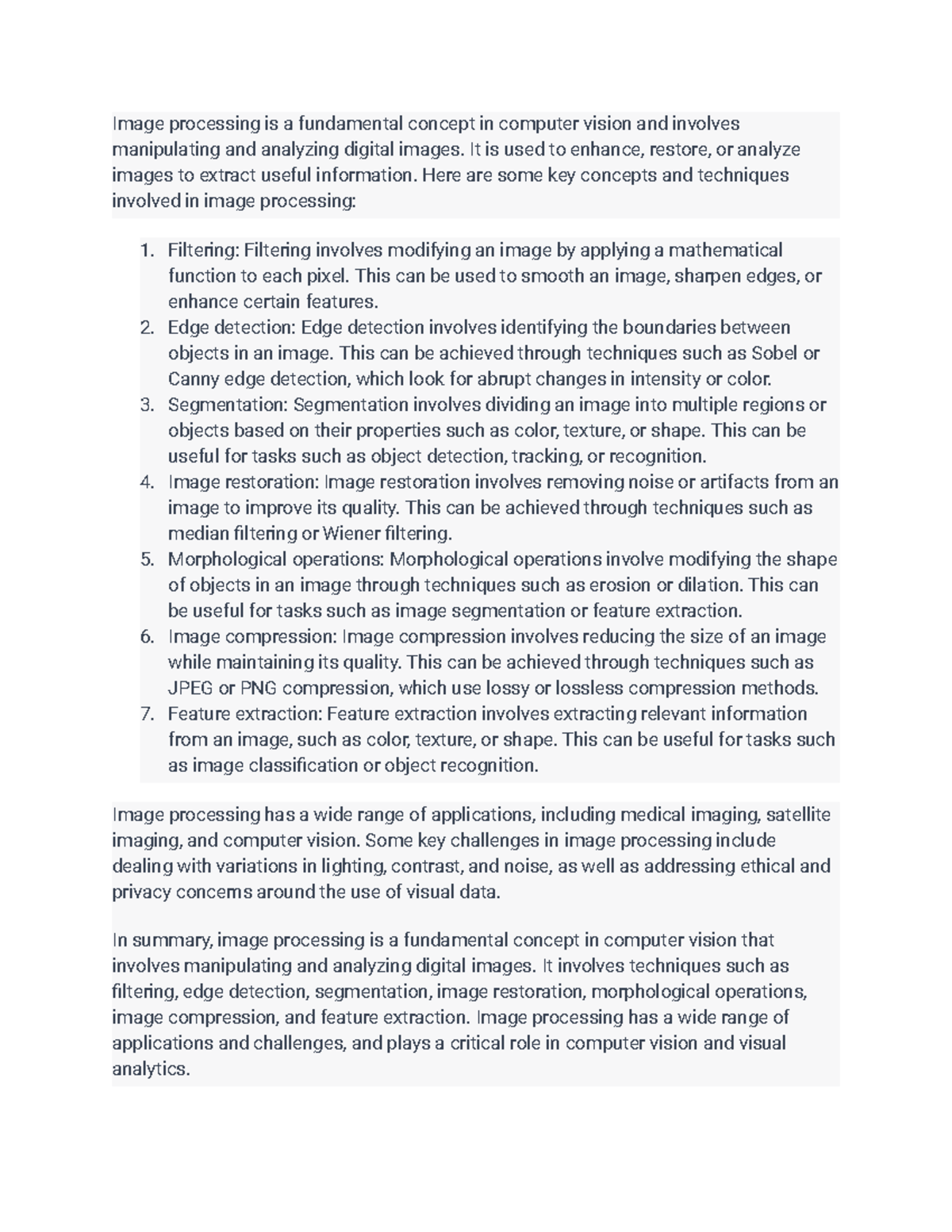 Image processing is a fundamental concept in computer vision and involves manipulating and analyzing digital images. It is used to enhance, restore, or analyze images to extract useful information. Here are some key concepts and techniques involved in image processing:

1. Filtering: Filtering involves modifying an image by applying a mathematical function to each pixel. This can be used to smooth an image, sharpen edges, or enhance certain features.
2. Edge detection: Edge detection involves identifying the boundaries between objects in an image. This can be achieved through techniques such as Sobel or Canny edge detection, which look for abrupt changes in intensity or color.
3. Segmentation: Segmentation involves dividing an image into multiple regions or objects based on their properties such as color, texture, or shape. This can be useful for tasks such as object detection, tracking, or recognition.
4. Image restoration: Image restoration involves removing noise or artifacts from an image to improve its quality. This can be achieved through techniques such as median filtering or Wiener filtering.
5. Morphological operations: Morphological operations involve modifying the shape of objects in an image through techniques such as erosion or dilation. This can be useful for tasks such as image segmentation or feature extraction.
6. Image compression: Image compression involves reducing the size of an image while maintaining its quality. This can be achieved through techniques such as JPEG or PNG compression, which use lossy or lossless compression methods.
7. Feature extraction: Feature extraction involves extracting relevant information from an image, such as color, texture, or shape. This can be useful for tasks such as image classification or object recognition.

Image processing has a wide range of applications, including medical imaging, satellite imaging, and computer vision. Some key challenges in image processing include dealing with variations in lighting, contrast, and noise, as well as addressing ethical and privacy concerns around the use of visual data.

In summary, image processing is a fundamental concept in computer vision that involves manipulating and analyzing digital images. It involves techniques such as filtering, edge detection, segmentation, image restoration, morphological operations, image compression, and feature extraction. Image processing has a wide range of applications and challenges, and plays a critical role in computer vision and visual analytics.